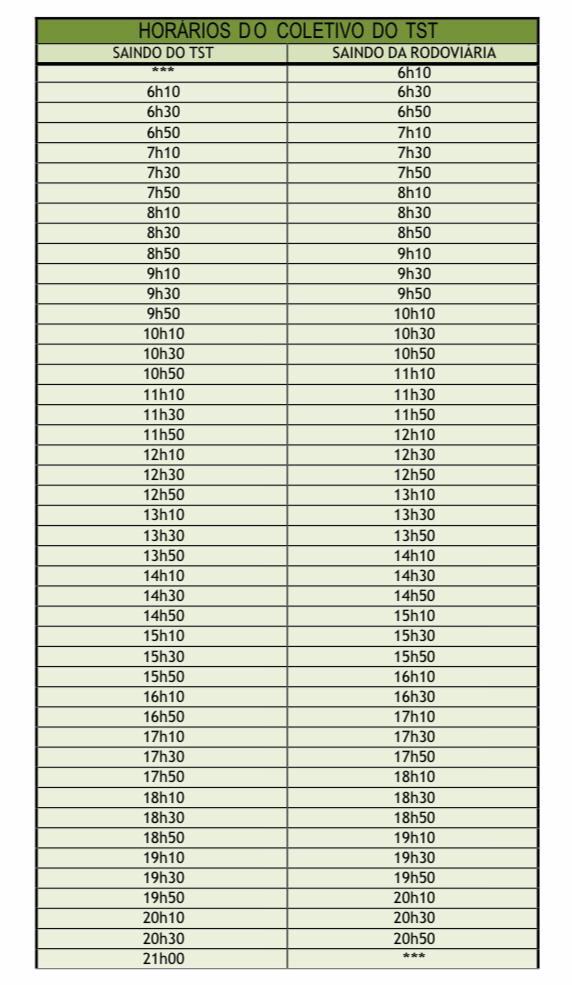 HORÁRIOS DO COLETIVO DO TST

| SAINDO DO TST | SAINDO DA RODOVIÁRIA |
|---|---|
| *** | 6h10 |
| 6h10 | 6h30 |
| 6h30 | 6h50 |
| 6h50 | 7h10 |
| 7h10 | 7h30 |
| 7h30 | 7h50 |
| 7h50 | 8h10 |
| 8h10 | 8h30 |
| 8h30 | 8h50 |
| 8h50 | 9h10 |
| 9h10 | 9h30 |
| 9h30 | 9h50 |
| 9h50 | 10h10 |
| 10h10 | 10h30 |
| 10h30 | 10h50 |
| 10h50 | 11h10 |
| 11h10 | 11h30 |
| 11h30 | 11h50 |
| 11h50 | 12h10 |
| 12h10 | 12h30 |
| 12h30 | 12h50 |
| 12h50 | 13h10 |
| 13h10 | 13h30 |
| 13h30 | 13h50 |
| 13h50 | 14h10 |
| 14h10 | 14h30 |
| 14h30 | 14h50 |
| 14h50 | 15h10 |
| 15h10 | 15h30 |
| 15h30 | 15h50 |
| 15h50 | 16h10 |
| 16h10 | 16h30 |
| 16h50 | 17h10 |
| 17h10 | 17h30 |
| 17h30 | 17h50 |
| 17h50 | 18h10 |
| 18h10 | 18h30 |
| 18h30 | 18h50 |
| 18h50 | 19h10 |
| 19h10 | 19h30 |
| 19h30 | 19h50 |
| 19h50 | 20h10 |
| 20h10 | 20h30 |
| 20h30 | 20h50 |
| 21h00 | *** |